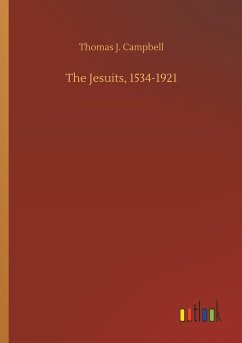 Thomas J. Campbell

The Jesuits, 1534-1921

outlook